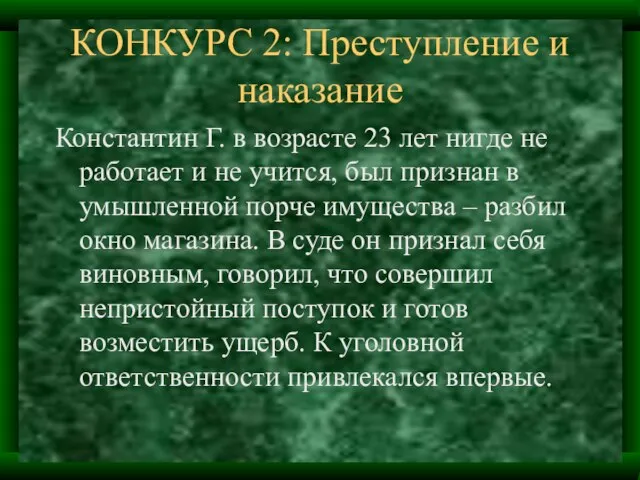 КОНКУРС 2: Преступление и наказание

Константин Г. в возрасте 23 лет нигде не работает и не учится, был признан в умышленной порче имущества – разбил окно магазина. В суде он признал себя виновным, говорил, что совершил непристойный поступок и готов возместить ущерб. К уголовной ответственности привлекался впервые.